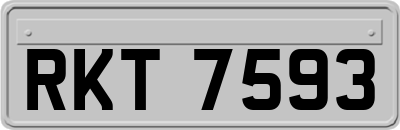 RKT 7593